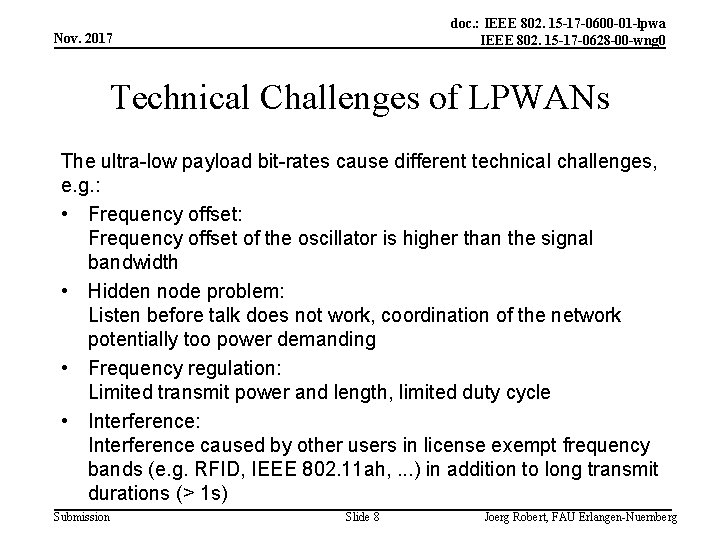 Nov. 2017

doc.: IEEE 802. 15-17-0600-01-lpwa
IEEE 802. 15-17-0628-00-wng0

Technical Challenges of LPWANs

The ultra-low payload bit-rates cause different technical challenges, e.g.:

• Frequency offset:
Frequency offset of the oscillator is higher than the signal bandwidth

• Hidden node problem:
Listen before talk does not work, coordination of the network potentially too power demanding

• Frequency regulation:
Limited transmit power and length, limited duty cycle

• Interference:
Interference caused by other users in license exempt frequency bands (e.g. RFID, IEEE 802.11ah, ...) in addition to long transmit durations (> 1s)

Submission

Slide 8

Joerg Robert, FAU Erlangen-Nuernberg